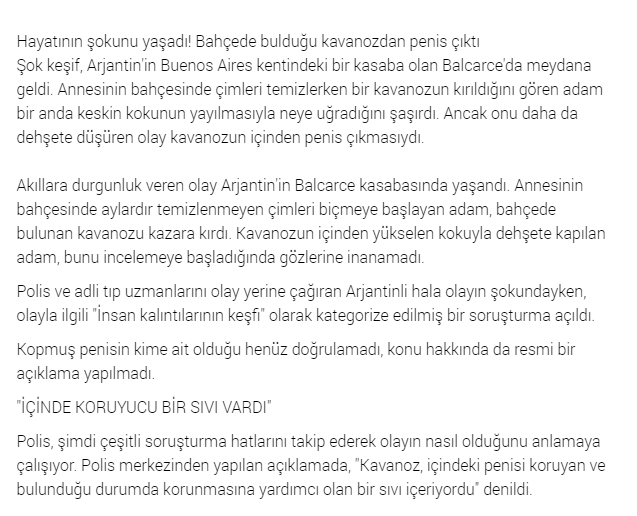 Hayatının şokunu yaşadı! Bahçede bulduğu kavanozdan penis çıktı
Şok keşif, Arjantin'in Buenos Aires kentindeki bir kasaba olan Balcarce'da meydana geldi. Annesinin bahçesinde çimleri temizlerken bir kavanozun kırıldığını gören adam bir anda keskin kokunun yayılmasıyla neye uğradığını şaşırdı. Ancak onu daha da dehşete düşüren olay kavanozun içinden penis çıkmasıydı.

Akıllara durgunluk veren olay Arjantin'in Balcarce kasabasında yaşandı. Annesinin bahçesinde aylardır temizlenmeyen çimleri biçmeye başlayan adam, bahçede bulunan kavanozu kazara kırdı. Kavanozun içinden yükselen kokuyla dehşete kapılan adam, bunu incelemeye başladığında gözlerine inanamadı.

Polis ve adli tıp uzmanlarını olay yerine çağıran Arjantinli hala olayın şokundayken, olayla ilgili "İnsan kalıntılarının keşfi" olarak kategorize edilmiş bir soruşturma açıldı.

Kopmuş penisin kime ait olduğu henüz doğrulamadı, konu hakkında da resmi bir açıklama yapılmadı.

"İÇİNDE KORUYUCU BİR SIVI VARDI"

Polis, şimdi çeşitli soruşturma hatlarını takip ederek olayın nasıl olduğunu anlamaya çalışıyor. Polis merkezinden yapılan açıklamada, "Kavanoz, içindeki penisi koruyan ve bulunduğu durumda korunmasına yardımcı olan bir sıvı içeriyordu" denildi.